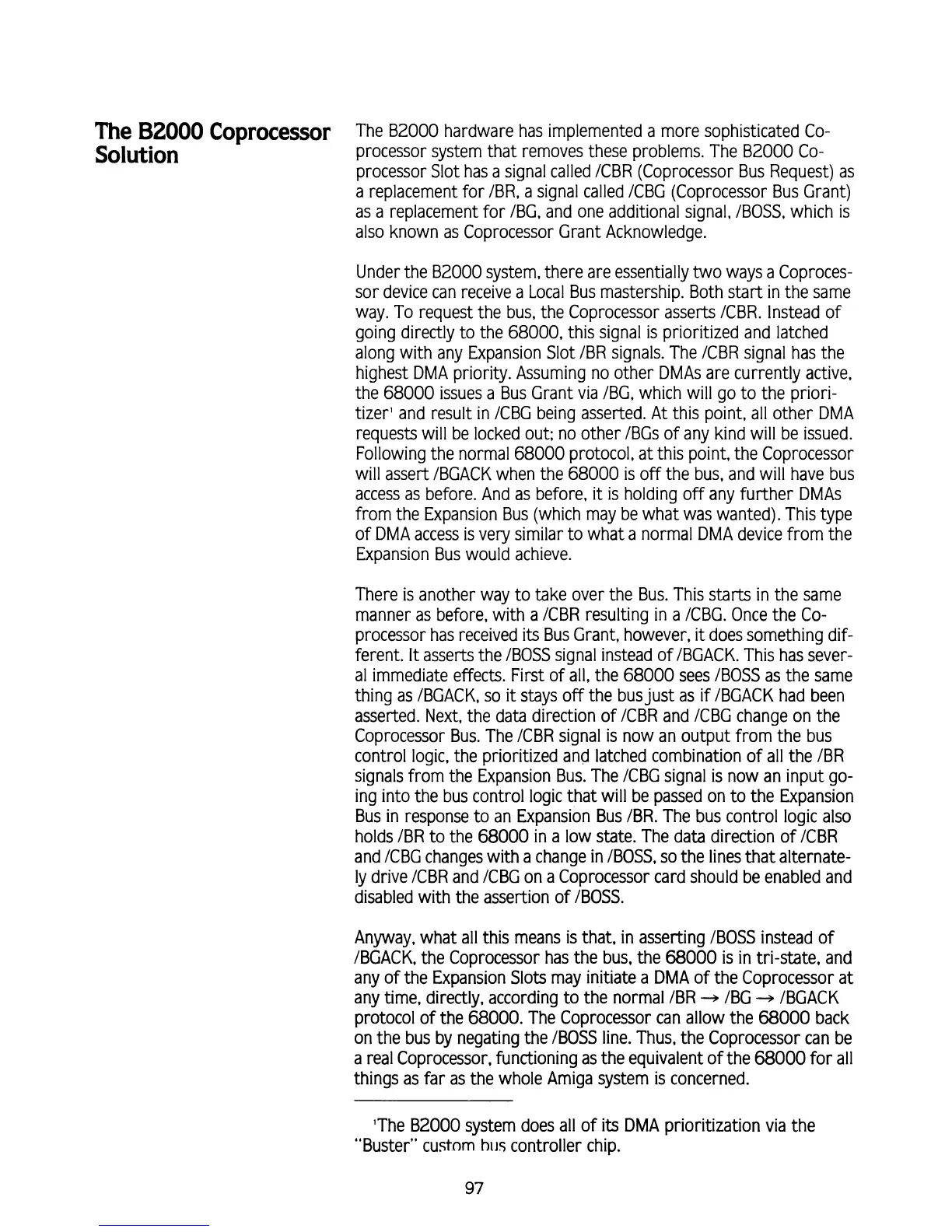 The B2000 Coprocessor Solution

The B2000 hardware has implemented a more sophisticated Coprocessor system that removes these problems. The B2000 Coprocessor Slot has a signal called /CBR (Coprocessor Bus Request) as a replacement for /BR, a signal called /CBG (Coprocessor Bus Grant) as a replacement for /BG, and one additional signal, /BOSS, which is also known as Coprocessor Grant Acknowledge.

Under the B2000 system, there are essentially two ways a Coprocessor device can receive a Local Bus mastership. Both start in the same way. To request the bus, the Coprocessor asserts /CBR. Instead of going directly to the 68000, this signal is prioritized and latched along with any Expansion Slot /BR signals. The /CBR signal has the highest DMA priority. Assuming no other DMAs are currently active, the 68000 issues a Bus Grant via /BG, which will go to the prioritizer$^1$ and result in /CBG being asserted. At this point, all other DMA requests will be locked out; no other /BGs of any kind will be issued. Following the normal 68000 protocol, at this point, the Coprocessor will assert /BGACK when the 68000 is off the bus, and will have bus access as before. And as before, it is holding off any further DMAs from the Expansion Bus (which may be what was wanted). This type of DMA access is very similar to what a normal DMA device from the Expansion Bus would achieve.

There is another way to take over the Bus. This starts in the same manner as before, with a /CBR resulting in a /CBG. Once the Coprocessor has received its Bus Grant, however, it does something different. It asserts the /BOSS signal instead of /BGACK. This has several immediate effects. First of all, the 68000 sees /BOSS as the same thing as /BGACK, so it stays off the bus just as if /BGACK had been asserted. Next, the data direction of /CBR and /CBG change on the Coprocessor Bus. The /CBR signal is now an output from the bus control logic, the prioritized and latched combination of all the /BR signals from the Expansion Bus. The /CBG signal is now an input going into the bus control logic that will be passed on to the Expansion Bus in response to an Expansion Bus /BR. The bus control logic also holds /BR to the 68000 in a low state. The data direction of /CBR and /CBG changes with a change in /BOSS, so the lines that alternately drive /CBR and /CBG on a Coprocessor card should be enabled and disabled with the assertion of /BOSS.

Anyway, what all this means is that, in asserting /BOSS instead of /BGACK, the Coprocessor has the bus, the 68000 is in tri-state, and any of the Expansion Slots may initiate a DMA of the Coprocessor at any time, directly, according to the normal /BR $\rightarrow$ /BG $\rightarrow$ /BGACK protocol of the 68000. The Coprocessor can allow the 68000 back on the bus by negating the /BOSS line. Thus, the Coprocessor can be a real Coprocessor, functioning as the equivalent of the 68000 for all things as far as the whole Amiga system is concerned.

$^1$The B2000 system does all of its DMA prioritization via the "Buster" custom bus controller chip.

97